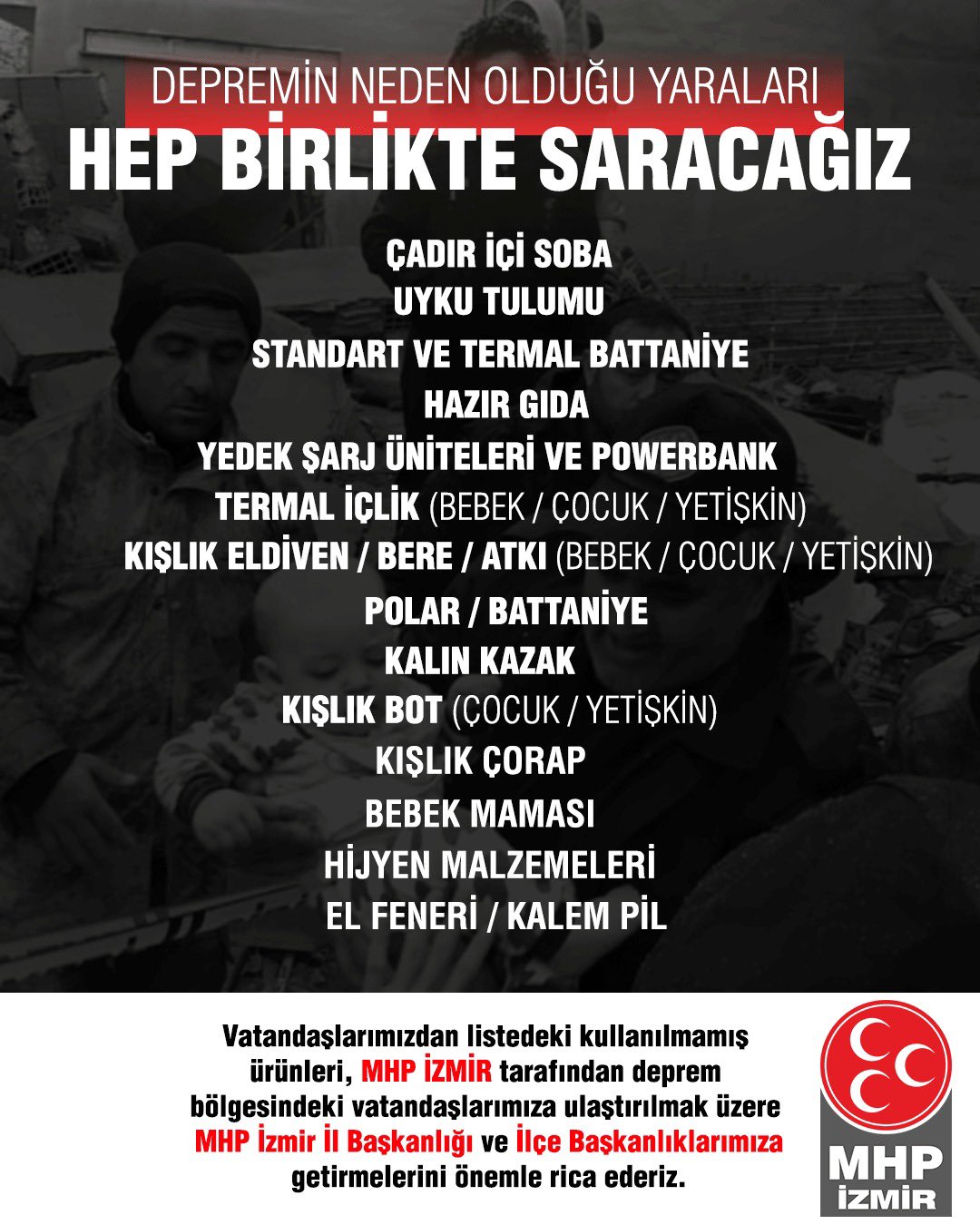 DEPREMİN NEDEN OLDUĞU YARALARI
HEP BİRLİKTE SARACAĞIZ

ÇADIR İÇİ SOBA
UYKU TULUMU
STANDART VE TERMAL BATTANİYE
HAZIR GIDA
YEDEK ŞARJ ÜNİTELERİ VE POWERBANK
TERMAL İÇLİK (BEBEK / ÇOCUK / YETİŞKİN)
KIŞLIK ELDİVEN / BERE / ATKI (BEBEK / ÇOCUK / YETİŞKİN)
POLAR / BATTANİYE
KALIN KAZAK
KIŞLIK BOT (ÇOCUK / YETİŞKİN)
KIŞLIK ÇORAP
BEBEK MAMASI
HİJYEN MALZEMELERİ
EL FENERİ / KALEM PİL

Vatandaşlarımızdan listedeki kullanılmamış ürünleri, MHP İZMİR tarafından deprem bölgesindeki vatandaşlarımıza ulaştırılmak üzere MHP İzmir İl Başkanlığı ve İlçe Başkanlıklarımıza getirmelerini önemle rica ederiz.

MHP
İZMİR